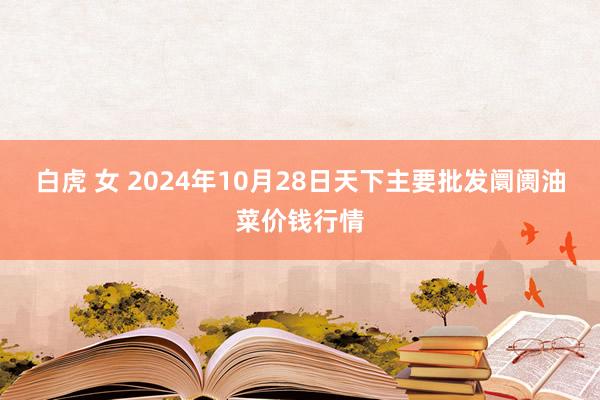 白虎 女 2024年10月28日天下主要批发阛阓油菜价钱行情